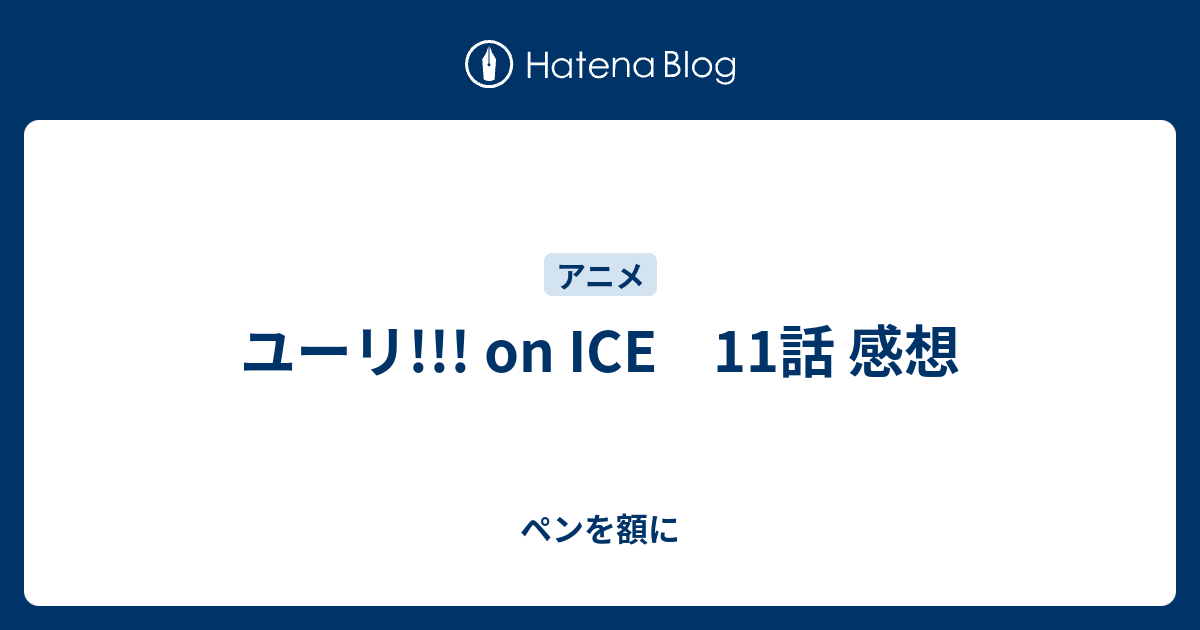 Hatena Blog

アニメ

ユーリ!!! on ICE　11話 感想

ペンを額に